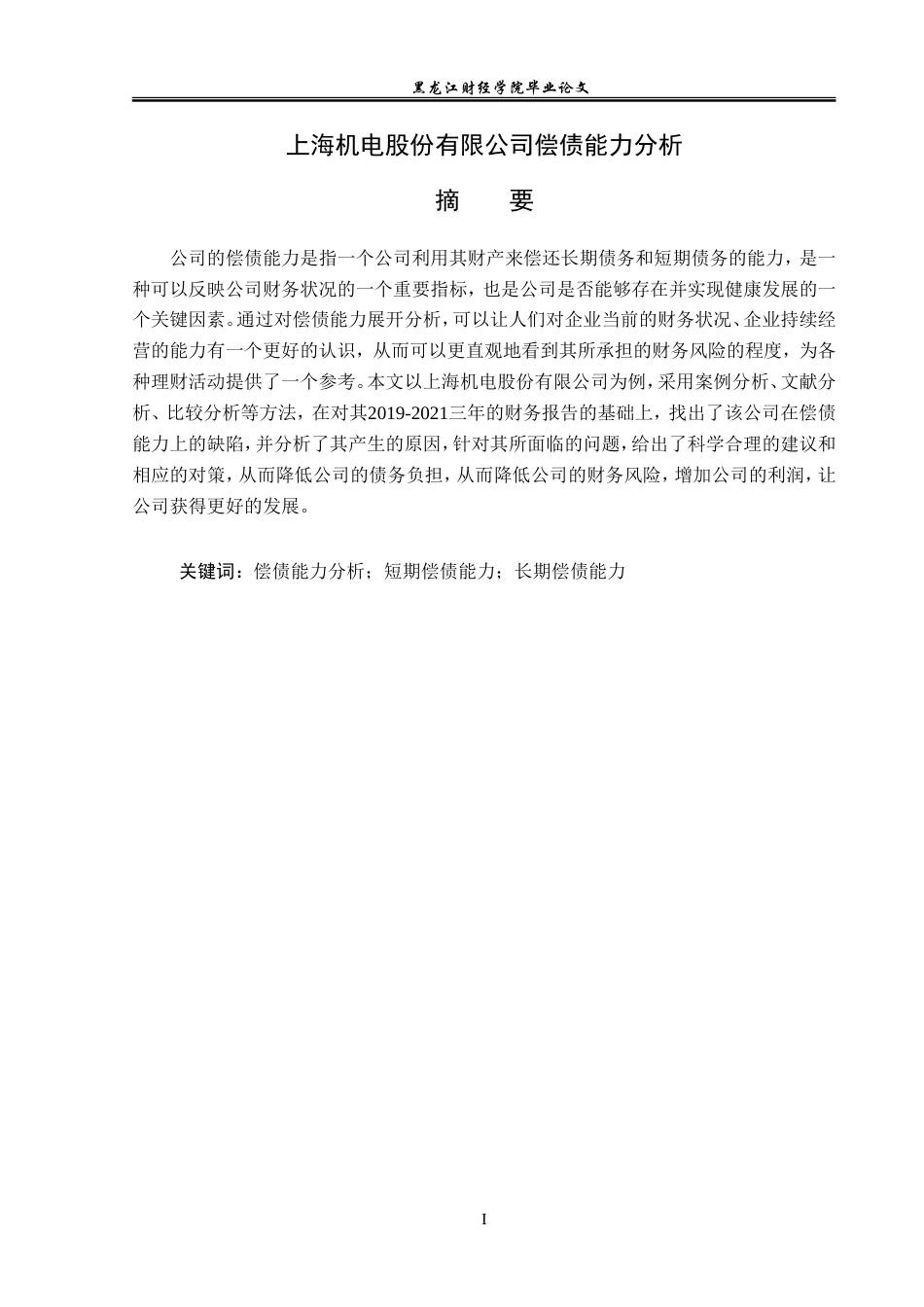 黑龙江财经学院毕业论文

上海机电股份有限公司偿债能力分析

摘 要

公司的偿债能力是指一个公司利用其财产来偿还长期债务和短期债务的能力，是一种可以反映公司财务状况的一个重要指标，也是公司是否能够存在并实现健康发展的一个关键因素。通过对偿债能力展开分析，可以让人们对企业当前的财务状况、企业持续经营的能力有一个更好的认识，从而可以更直观地看到其所承担的财务风险的程度，为各种理财活动提供了一个参考。本文以上海机电股份有限公司为例，采用案例分析、文献分析、比较分析等方法，在对其2019-2021三年的财务报告的基础上，找出了该公司在偿债能力上的缺陷，并分析了其产生的原因，针对其所面临的问题，给出了科学合理的建议和相应的对策，从而降低公司的债务负担，从而降低公司的财务风险，增加公司的利润，让公司获得更好的发展。

关键词：偿债能力分析；短期偿债能力；长期偿债能力

I